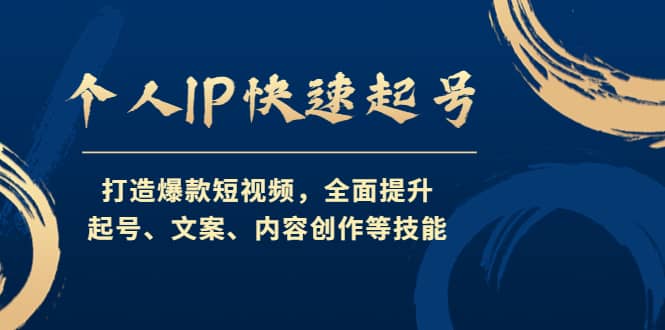 个人IP快速起号

打造爆款短视频，全面提升
起号、文案、内容创作等技能